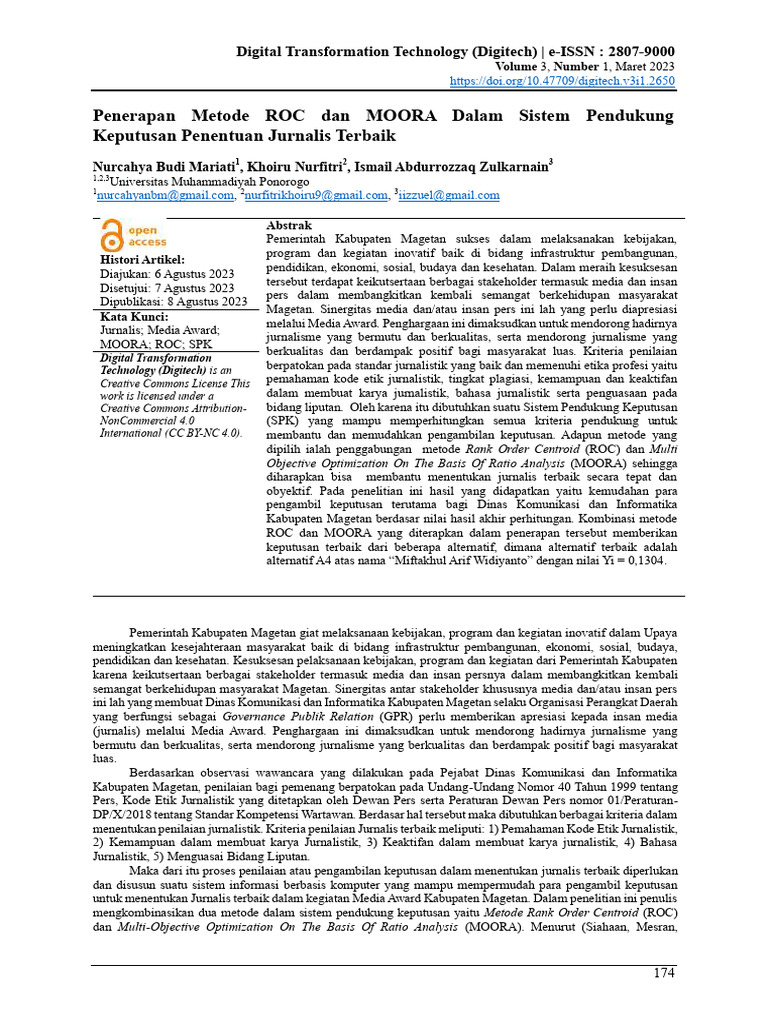 Digital Transformation Technology (Digitech) | e-ISSN : 2807-9000
Volume 3, Number 1, Maret 2023
https://doi.org/10.47709/digitech.v3i1.2650

Penerapan Metode ROC dan MOORA Dalam Sistem Pendukung Keputusan Penentuan Jurnalis Terbaik

Nurcahya Budi Mariati$^{1}$, Khoiru Nurfitri$^{2}$, Ismail Abdurrozzaq Zulkarnain$^{3}$
$^{1,2,3}$Universitas Muhammadiyah Ponorogo
$^{1}$nurcahyanbm@gmail.com, $^{2}$nurfitrikhoiru9@gmail.com, $^{3}$iizzuel@gmail.com

open access

Histori Artikel:
Diajukan: 6 Agustus 2023
Disetujui: 7 Agustus 2023
Dipublikasi: 8 Agustus 2023

Kata Kunci:
Jurnalis; Media Award; MOORA; ROC; SPK

Digital Transformation Technology (Digitech) is an Creative Commons License This work is licensed under a Creative Commons Attribution-NonCommercial 4.0 International (CC BY-NC 4.0).

Abstrak
Pemerintah Kabupaten Magetan sukses dalam melaksanakan kebijakan, program dan kegiatan inovatif baik di bidang infrastruktur pembangunan, pendidikan, ekonomi, sosial, budaya dan kesehatan. Dalam meraih kesuksesan tersebut terdapat keikutsertaan berbagai stakeholder termasuk media dan insan pers dalam membangkitkan kembali semangat berkehidupan masyarakat Magetan. Sinergitas media dan/atau insan pers ini lah yang perlu diapresiasi melalui Media Award. Penghargaan ini dimaksudkan untuk mendorong hadirnya jurnalisme yang bermutu dan berkualitas, serta mendorong jurnalisme yang berkualitas dan berdampak positif bagi masyarakat luas. Kriteria penilaian berpatokan pada standar jurnalistik yang baik dan memenuhi etika profesi yaitu pemahaman kode etik jurnalistik, tingkat plagiasi, kemampuan dan keaktifan dalam membuat karya jurnalistik, bahasa jurnalistik serta penguasaan pada bidang liputan. Oleh karena itu dibutuhkan suatu Sistem Pendukung Keputusan (SPK) yang mampu memperhitungkan semua kriteria pendukung untuk membantu dan memudahkan pengambilan keputusan. Adapun metode yang dipilih ialah penggabungan metode Rank Order Centroid (ROC) dan Multi Objective Optimization On The Basis Of Ratio Analysis (MOORA) sehingga diharapkan bisa membantu menentukan jurnalis terbaik secara tepat dan obyektif. Pada penelitian ini hasil yang didapatkan yaitu kemudahan para pengambil keputusan terutama bagi Dinas Komunikasi dan Informatika Kabupaten Magetan berdasar nilai hasil akhir perhitungan. Kombinasi metode ROC dan MOORA yang diterapkan dalam penerapan tersebut memberikan keputusan terbaik dari beberapa alternatif, dimana alternatif terbaik adalah alternatif A4 atas nama "Miftakhul Arif Widiyanto" dengan nilai Yi = 0,1304.

Pemerintah Kabupaten Magetan giat melaksanaan kebijakan, program dan kegiatan inovatif dalam Upaya meningkatkan kesejahteraan masyarakat baik di bidang infrastruktur pembangunan, ekonomi, sosial, budaya, pendidikan dan kesehatan. Kesuksesan pelaksanaan kebijakan, program dan kegiatan dari Pemerintah Kabupaten karena keikutsertaan berbagai stakeholder termasuk media dan insan persnya dalam membangkitkan kembali semangat berkehidupan masyarakat Magetan. Sinergitas antar stakeholder khususnya media dan/atau insan pers ini lah yang membuat Dinas Komunikasi dan Informatika Kabupaten Magetan selaku Organisasi Perangkat Daerah yang berfungsi sebagai Governance Publik Relation (GPR) perlu memberikan apresiasi kepada insan media (jurnalis) melalui Media Award. Penghargaan ini dimaksudkan untuk mendorong hadirnya jurnalisme yang bermutu dan berkualitas, serta mendorong jurnalisme yang berkualitas dan berdampak positif bagi masyarakat luas.

Berdasarkan observasi wawancara yang dilakukan pada Pejabat Dinas Komunikasi dan Informatika Kabupaten Magetan, penilaian bagi pemenang berpatokan pada Undang-Undang Nomor 40 Tahun 1999 tentang Pers, Kode Etik Jurnalistik yang ditetapkan oleh Dewan Pers serta Peraturan Dewan Pers nomor 01/Peraturan-DP/X/2018 tentang Standar Kompetensi Wartawan. Berdasar hal tersebut maka dibutuhkan berbagai kriteria dalam menentukan penilaian jurnalistik. Kriteria penilaian Jurnalis terbaik meliputi: 1) Pemahaman Kode Etik Jurnalistik, 2) Kemampuan dalam membuat karya Jurnalistik, 3) Keaktifan dalam membuat karya jurnalistik, 4) Bahasa Jurnalistik, 5) Menguasai Bidang Liputan.

Maka dari itu proses penilaian atau pengambilan keputusan dalam menentukan jurnalis terbaik diperlukan dan disusun suatu sistem informasi berbasis komputer yang mampu mempermudah para pengambil keputusan untuk menentukan Jurnalis terbaik dalam kegiatan Media Award Kabupaten Magetan. Dalam penelitian ini penulis mengkombinasikan dua metode dalam sistem pendukung keputusan yaitu Metode Rank Order Centroid (ROC) dan Multi-Objective Optimization On The Basis Of Ratio Analysis (MOORA). Menurut (Siahaan, Mesran,

174